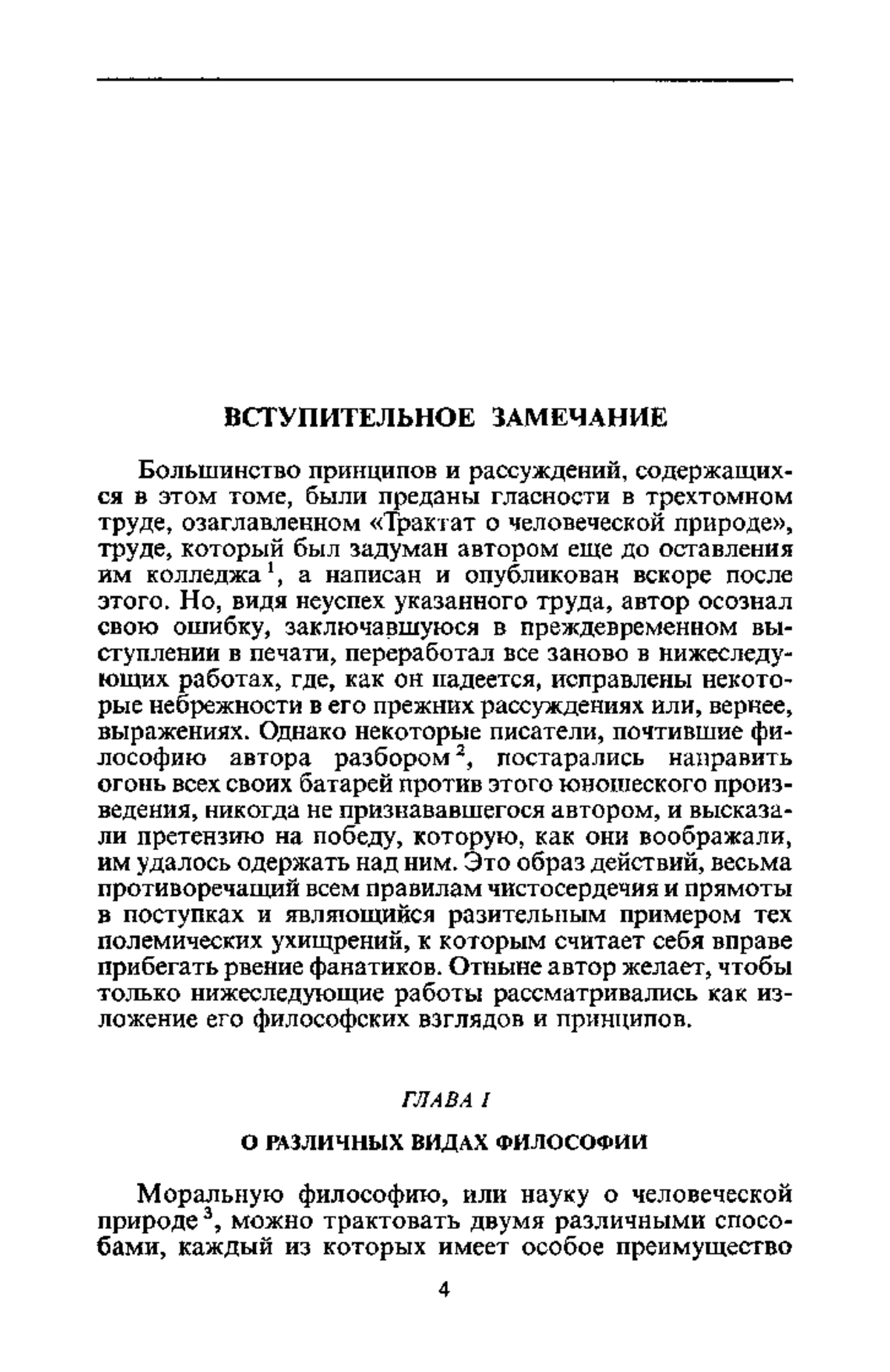 ВСТУПИТЕЛЬНОЕ ЗАМЕЧАНИЕ

Большинство принципов и рассуждений, содержащихся в этом томе, были преданы гласности в трехтомном труде, озаглавленном «Трактат о человеческой природе», труде, который был задуман автором еще до оставления им колледжа $^1$, а написан и опубликован вскоре после этого. Но, видя неуспех указанного труда, автор осознал свою ошибку, заключавшуюся в преждевременном выступлении в печати, переработал все заново в нижеследующих работах, где, как он надеется, исправлены некоторые небрежности в его прежних рассуждениях или, вернее, выражениях. Однако некоторые писатели, почтившие философию автора разбором $^2$, постарались направить огонь всех своих батарей против этого юношеского произведения, никогда не признававшегося автором, и высказали претензию на победу, которую, как они воображали, им удалось одержать над ним. Это образ действий, весьма противоречащий всем правилам чистосердечия и прямоты в поступках и являющийся разительным примером тех полемических ухищрений, к которым считает себя вправе прибегать рвение фанатиков. Отныне автор желает, чтобы только нижеследующие работы рассматривались как изложение его философских взглядов и принципов.

ГЛАВА I

О РАЗЛИЧНЫХ ВИДАХ ФИЛОСОФИИ

Моральную философию, или науку о человеческой природе $^3$, можно трактовать двумя различными способами, каждый из которых имеет особое преимущество

4